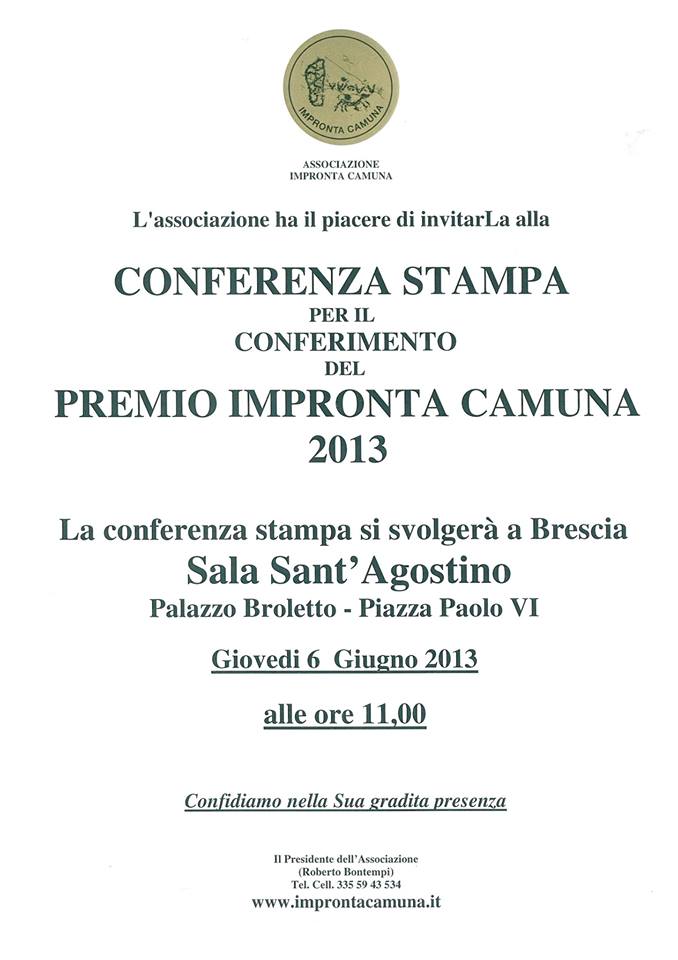 IMPRONTA CAMUNA

ASSOCIAZIONE
IMPRONTA CAMUNA

L'associazione ha il piacere di invitarLa alla

CONFERENZA STAMPA
PER IL
CONFERIMENTO
DEL
PREMIO IMPRONTA CAMUNA
2013

La conferenza stampa si svolgerà a Brescia
Sala Sant'Agostino
Palazzo Broletto - Piazza Paolo VI

Giovedi 6 Giugno 2013

alle ore 11,00

Confidiamo nella Sua gradita presenza

Il Presidente dell'Associazione
(Roberto Bontempi)
Tel. Cell. 335 59 43 534
www.improntacamuna.it